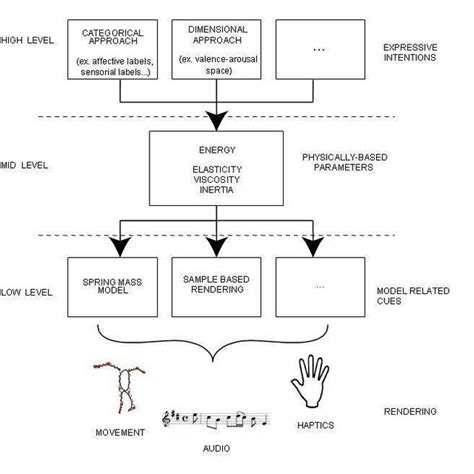 HIGH LEVEL

CATEGORICAL APPROACH

(ex. affective labels, sensorial labels...)

DIMENSIONAL APPROACH

(ex. valence-arousal space)

...

EXPRESSIVE INTENTIONS

MID LEVEL

ENERGY

ELASTICITY
VISCOSITY
INERTIA

PHYSICALLY-BASED PARAMETERS

LOW LEVEL

SPRING MASS MODEL

SAMPLE BASED RENDERING

...

MODEL RELATED CUES

MOVEMENT

AUDIO

HAPTICS

RENDERING